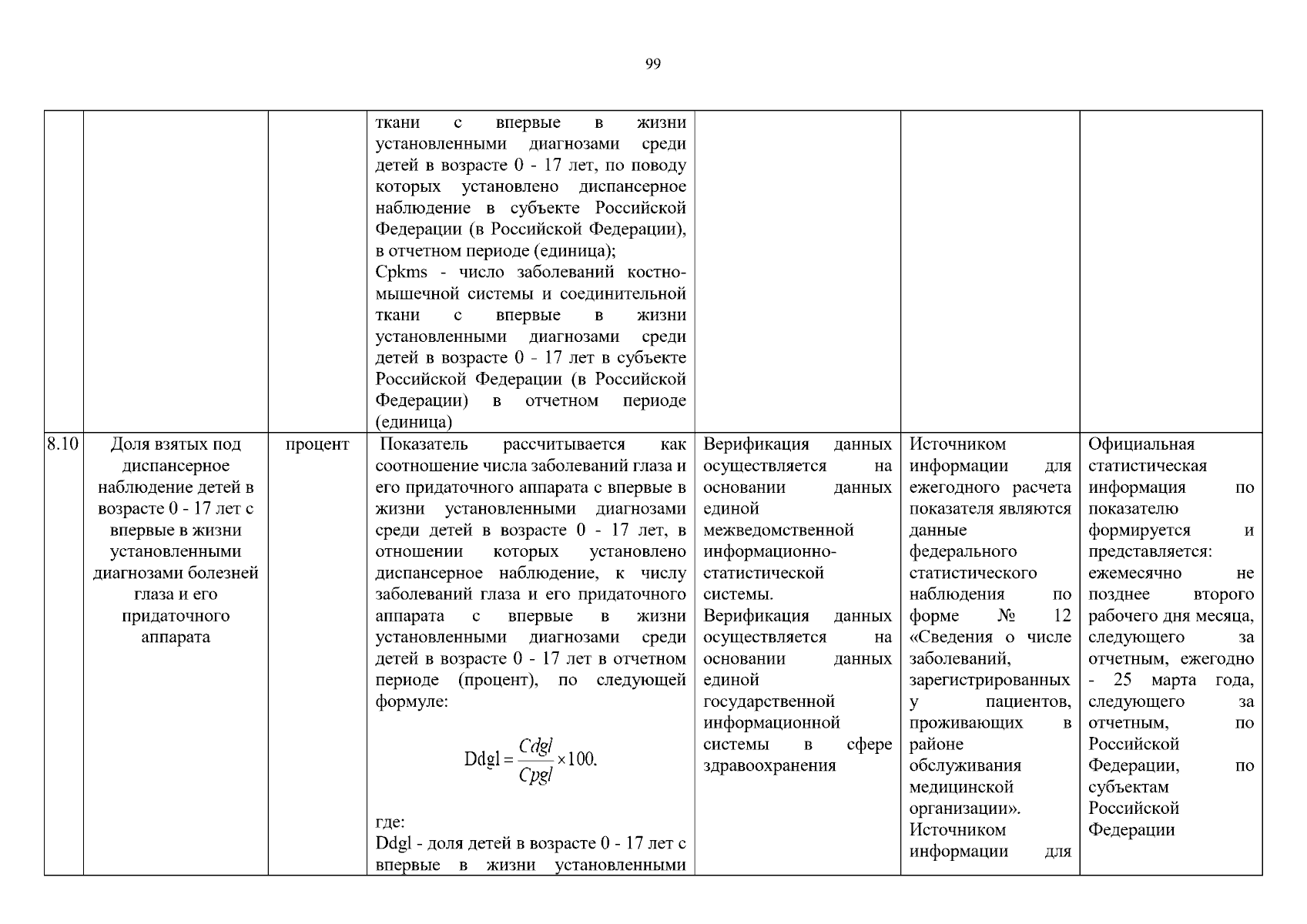 99

| | | | | | | |
|---|---|---|---|---|---|---|
| | | | ткани с впервые в жизни установленными диагнозами среди детей в возрасте 0 - 17 лет, по поводу которых установлено диспансерное наблюдение в субъекте Российской Федерации (в Российской Федерации), в отчетном периоде (единица); Cpkms - число заболеваний костно-мышечной системы и соединительной ткани с впервые в жизни установленными диагнозами среди детей в возрасте 0 - 17 лет в субъекте Российской Федерации (в Российской Федерации) в отчетном периоде (единица) | | | |
| 8.10 | Доля взятых под диспансерное наблюдение детей в возрасте 0 - 17 лет с впервые в жизни установленными диагнозами болезней глаза и его придаточного аппарата | процент | Показатель рассчитывается как соотношение числа заболеваний глаза и его придаточного аппарата с впервые в жизни установленными диагнозами среди детей в возрасте 0 - 17 лет, в отношении которых установлено диспансерное наблюдение, к числу заболеваний глаза и его придаточного аппарата с впервые в жизни установленными диагнозами среди детей в возрасте 0 - 17 лет в отчетном периоде (процент), по следующей формуле: $Ddgl = \frac{Cdgl}{Cpgl} \times 100.$ где: Ddgl - доля детей в возрасте 0 - 17 лет с впервые в жизни установленными | Верификация данных осуществляется на основании данных единой межведомственной информационно-статистической системы. Верификация данных осуществляется на основании данных единой государственной информационной системы в сфере здравоохранения | Источником информации для ежегодного расчета показателя являются данные федерального статистического наблюдения по форме № 12 «Сведения о числе заболеваний, зарегистрированных у пациентов, проживающих в районе обслуживания медицинской организации». Источником информации для | Официальная статистическая информация по показателю формируется и представляется: ежемесячно не позднее второго рабочего дня месяца, следующего за отчетным, ежегодно - 25 марта года, следующего за отчетным, по Российской Федерации, по субъектам Российской Федерации |